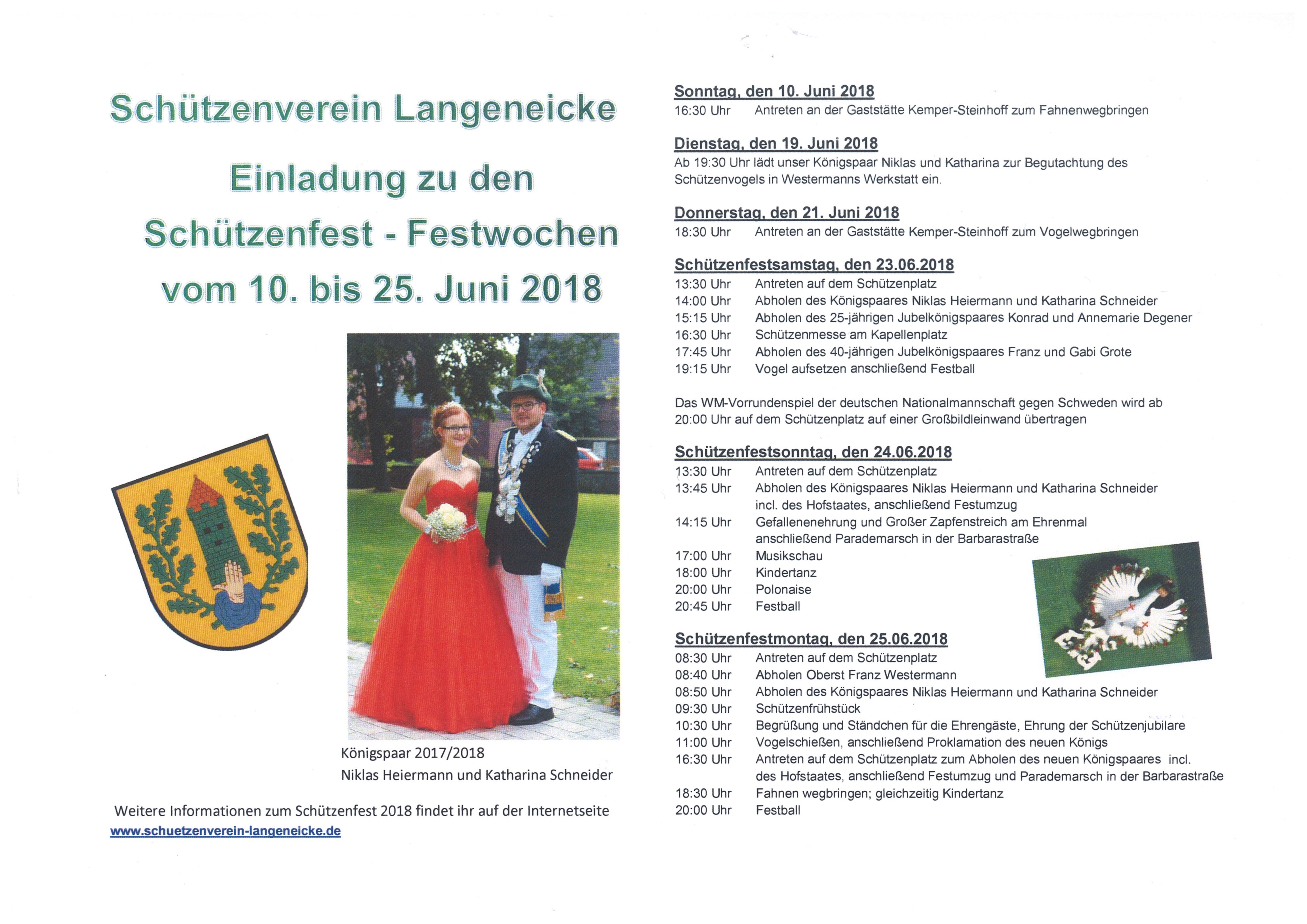 Schützenverein Langeneicke

Einladung zu den Schützenfest - Festwochen vom 10. bis 25. Juni 2018

Königspaar 2017/2018
Niklas Heiermann und Katharina Schneider

Weitere Informationen zum Schützenfest 2018 findet ihr auf der Internetseite
www.schuetzenverein-langeneicke.de

Sonntag, den 10. Juni 2018
16:30 Uhr Antreten an der Gaststätte Kemper-Steinhoff zum Fahnenwegbringen

Dienstag, den 19. Juni 2018
Ab 19:30 Uhr lädt unser Königspaar Niklas und Katharina zur Begutachtung des Schützenvogels in Westermanns Werkstatt ein.

Donnerstag, den 21. Juni 2018
18:30 Uhr Antreten an der Gaststätte Kemper-Steinhoff zum Vogelwegbringen

Schützenfestsamstag, den 23.06.2018
13:30 Uhr Antreten auf dem Schützenplatz
14:00 Uhr Abholen des Königspaares Niklas Heiermann und Katharina Schneider
15:15 Uhr Abholen des 25-jährigen Jubelkönigspaares Konrad und Annemarie Degener
16:30 Uhr Schützenmesse am Kapellenplatz
17:45 Uhr Abholen des 40-jährigen Jubelkönigspaares Franz und Gabi Grote
19:15 Uhr Vogel aufsetzen anschließend Festball

Das WM-Vorrundenspiel der deutschen Nationalmannschaft gegen Schweden wird ab 20:00 Uhr auf dem Schützenplatz auf einer Großbildleinwand übertragen

Schützenfestsonntag, den 24.06.2018
13:30 Uhr Antreten auf dem Schützenplatz
13:45 Uhr Abholen des Königspaares Niklas Heiermann und Katharina Schneider incl. des Hofstaates, anschließend Festumzug
14:15 Uhr Gefallenenehrung und Großer Zapfenstreich am Ehrenmal anschließend Parademarsch in der Barbarastraße
17:00 Uhr Musikschau
18:00 Uhr Kindertanz
20:00 Uhr Polonaise
20:45 Uhr Festball

Schützenfestmontag, den 25.06.2018
08:30 Uhr Antreten auf dem Schützenplatz
08:40 Uhr Abholen Oberst Franz Westermann
08:50 Uhr Abholen des Königspaares Niklas Heiermann und Katharina Schneider
09:30 Uhr Schützenfrühstück
10:30 Uhr Begrüßung und Ständchen für die Ehrengäste, Ehrung der Schützenjubilare
11:00 Uhr Vogelschießen, anschließend Proklamation des neuen Königs
16:30 Uhr Antreten auf dem Schützenplatz zum Abholen des neuen Königspaares incl. des Hofstaates, anschließend Festumzug und Parademarsch in der Barbarastraße
18:30 Uhr Fahnen wegbringen; gleichzeitig Kindertanz
20:00 Uhr Festball